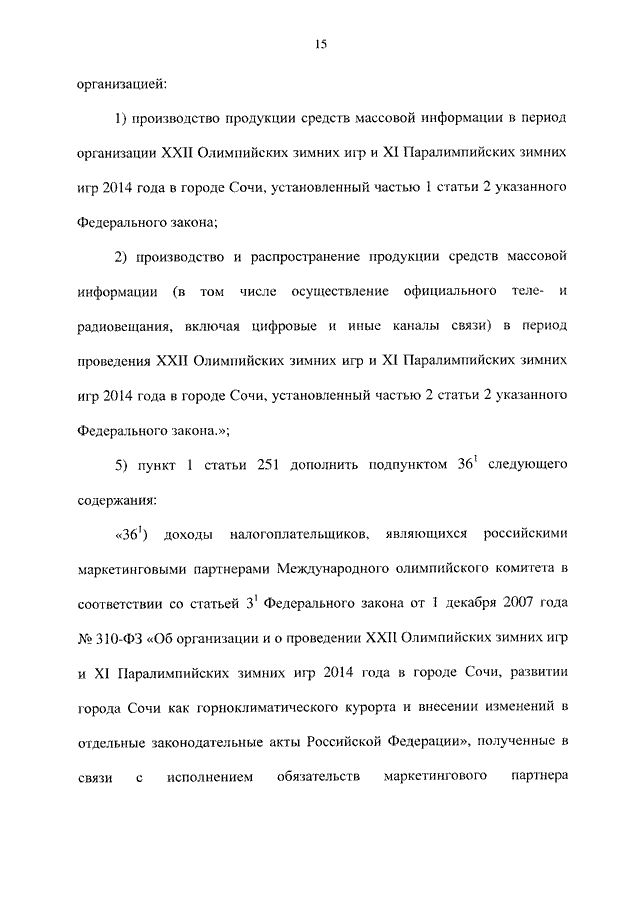 15

организацией:

1) производство продукции средств массовой информации в период организации XXII Олимпийских зимних игр и XI Паралимпийских зимних игр 2014 года в городе Сочи, установленный частью 1 статьи 2 указанного Федерального закона;

2) производство и распространение продукции средств массовой информации (в том числе осуществление официального теле- и радиовещания, включая цифровые и иные каналы связи) в период проведения XXII Олимпийских зимних игр и XI Паралимпийских зимних игр 2014 года в городе Сочи, установленный частью 2 статьи 2 указанного Федерального закона.»;

5) пункт 1 статьи 251 дополнить подпунктом $36^1$ следующего содержания:

«$36^1$) доходы налогоплательщиков, являющихся российскими маркетинговыми партнерами Международного олимпийского комитета в соответствии со статьей $3^1$ Федерального закона от 1 декабря 2007 года № 310-ФЗ «Об организации и о проведении XXII Олимпийских зимних игр и XI Паралимпийских зимних игр 2014 года в городе Сочи, развитии города Сочи как горноклиматического курорта и внесении изменений в отдельные законодательные акты Российской Федерации», полученные в связи с исполнением обязательств маркетингового партнера